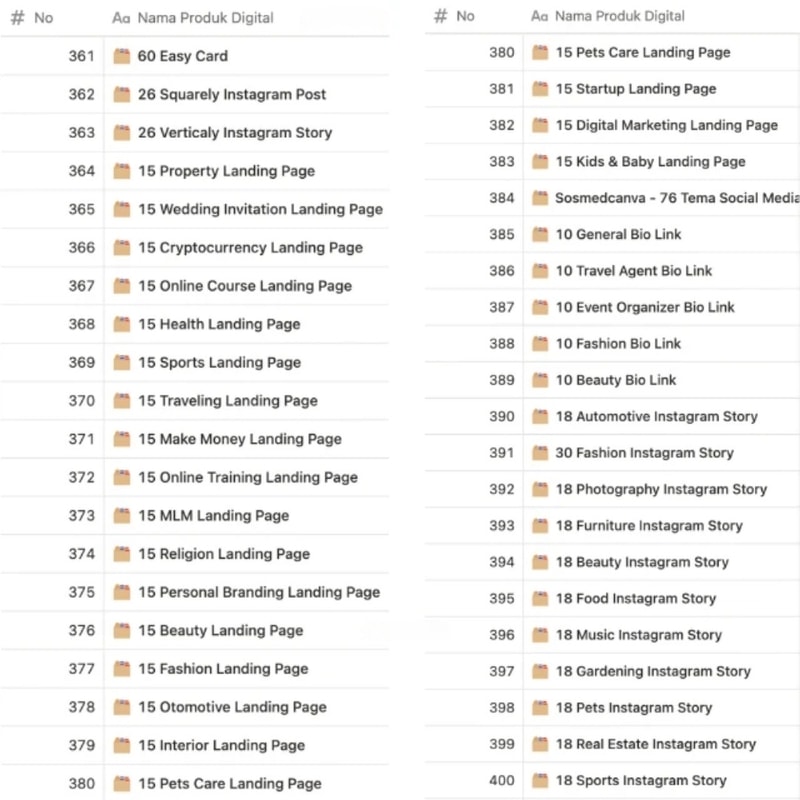 | # No | Aa Nama Produk Digital |
|---|---|
| 361 | 60 Easy Card |
| 362 | 26 Squarely Instagram Post |
| 363 | 26 Verticaly Instagram Story |
| 364 | 15 Property Landing Page |
| 365 | 15 Wedding Invitation Landing Page |
| 366 | 15 Cryptocurrency Landing Page |
| 367 | 15 Online Course Landing Page |
| 368 | 15 Health Landing Page |
| 369 | 15 Sports Landing Page |
| 370 | 15 Traveling Landing Page |
| 371 | 15 Make Money Landing Page |
| 372 | 15 Online Training Landing Page |
| 373 | 15 MLM Landing Page |
| 374 | 15 Religion Landing Page |
| 375 | 15 Personal Branding Landing Page |
| 376 | 15 Beauty Landing Page |
| 377 | 15 Fashion Landing Page |
| 378 | 15 Otomotive Landing Page |
| 379 | 15 Interior Landing Page |
| 380 | 15 Pets Care Landing Page |

| # No | Aa Nama Produk Digital |
|---|---|
| 380 | 15 Pets Care Landing Page |
| 381 | 15 Startup Landing Page |
| 382 | 15 Digital Marketing Landing Page |
| 383 | 15 Kids & Baby Landing Page |
| 384 | Sosmedcanva - 76 Tema Social Media |
| 385 | 10 General Bio Link |
| 386 | 10 Travel Agent Bio Link |
| 387 | 10 Event Organizer Bio Link |
| 388 | 10 Fashion Bio Link |
| 389 | 10 Beauty Bio Link |
| 390 | 18 Automotive Instagram Story |
| 391 | 30 Fashion Instagram Story |
| 392 | 18 Photography Instagram Story |
| 393 | 18 Furniture Instagram Story |
| 394 | 18 Beauty Instagram Story |
| 395 | 18 Food Instagram Story |
| 396 | 18 Music Instagram Story |
| 397 | 18 Gardening Instagram Story |
| 398 | 18 Pets Instagram Story |
| 399 | 18 Real Estate Instagram Story |
| 400 | 18 Sports Instagram Story |